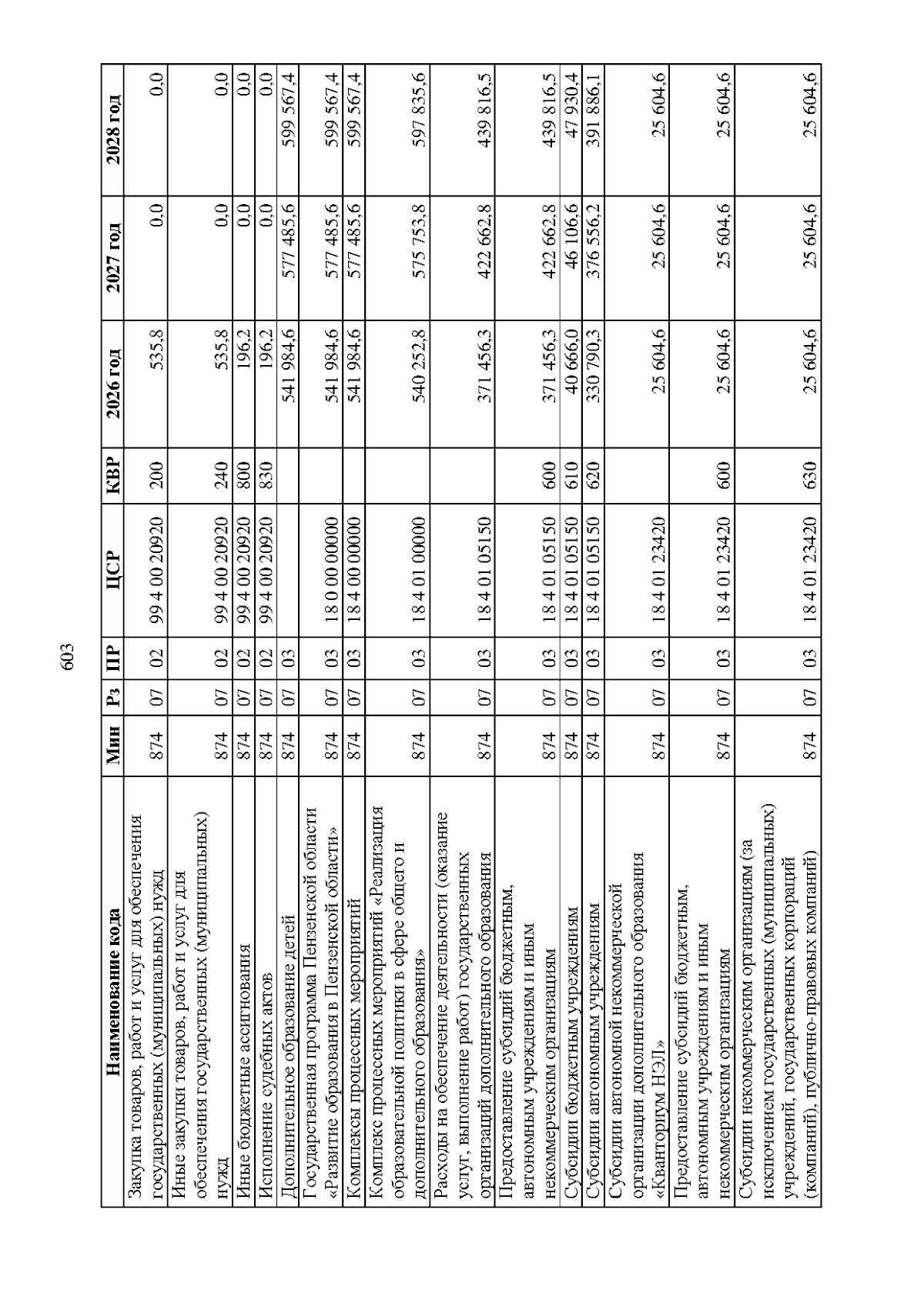 603

| Наименование кода | Мин | Рз | ПР | ЦСР | КВР | 2026 год | 2027 год | 2028 год |
|---|---|---|---|---|---|---|---|---|
| Закупка товаров, работ и услуг для обеспечения государственных (муниципальных) нужд | 874 | 07 | 02 | 99 4 00 20920 | 200 | 535,8 | 0,0 | 0,0 |
| Иные закупки товаров, работ и услуг для обеспечения государственных (муниципальных) нужд | 874 | 07 | 02 | 99 4 00 20920 | 240 | 535,8 | 0,0 | 0,0 |
| Иные бюджетные ассигнования | 874 | 07 | 02 | 99 4 00 20920 | 800 | 196,2 | 0,0 | 0,0 |
| Исполнение судебных актов | 874 | 07 | 02 | 99 4 00 20920 | 830 | 196,2 | 0,0 | 0,0 |
| Дополнительное образование детей | 874 | 07 | 03 | | | 541 984,6 | 577 485,6 | 599 567,4 |
| Государственная программа Пензенской области «Развитие образования в Пензенской области» | 874 | 07 | 03 | 18 0 00 00000 | | 541 984,6 | 577 485,6 | 599 567,4 |
| Комплексы процессных мероприятий | 874 | 07 | 03 | 18 4 00 00000 | | 541 984,6 | 577 485,6 | 599 567,4 |
| Комплекс процессных мероприятий «Реализация образовательной политики в сфере общего и дополнительного образования» | 874 | 07 | 03 | 18 4 01 00000 | | 540 252,8 | 575 753,8 | 597 835,6 |
| Расходы на обеспечение деятельности (оказание услуг, выполнение работ) государственных организаций дополнительного образования | 874 | 07 | 03 | 18 4 01 05150 | | 371 456,3 | 422 662,8 | 439 816,5 |
| Предоставление субсидий бюджетным, автономным учреждениям и иным некоммерческим организациям | 874 | 07 | 03 | 18 4 01 05150 | 600 | 371 456,3 | 422 662,8 | 439 816,5 |
| Субсидии бюджетным учреждениям | 874 | 07 | 03 | 18 4 01 05150 | 610 | 40 666,0 | 46 106,6 | 47 930,4 |
| Субсидии автономным учреждениям | 874 | 07 | 03 | 18 4 01 05150 | 620 | 330 790,3 | 376 556,2 | 391 886,1 |
| Субсидии автономной некоммерческой организации дополнительного образования «Кванториум НЭЛ» | 874 | 07 | 03 | 18 4 01 23420 | | 25 604,6 | 25 604,6 | 25 604,6 |
| Предоставление субсидий бюджетным, автономным учреждениям и иным некоммерческим организациям | 874 | 07 | 03 | 18 4 01 23420 | 600 | 25 604,6 | 25 604,6 | 25 604,6 |
| Субсидии некоммерческим организациям (за исключением государственных (муниципальных) учреждений, государственных корпораций (компаний), публично-правовых компаний) | 874 | 07 | 03 | 18 4 01 23420 | 630 | 25 604,6 | 25 604,6 | 25 604,6 |